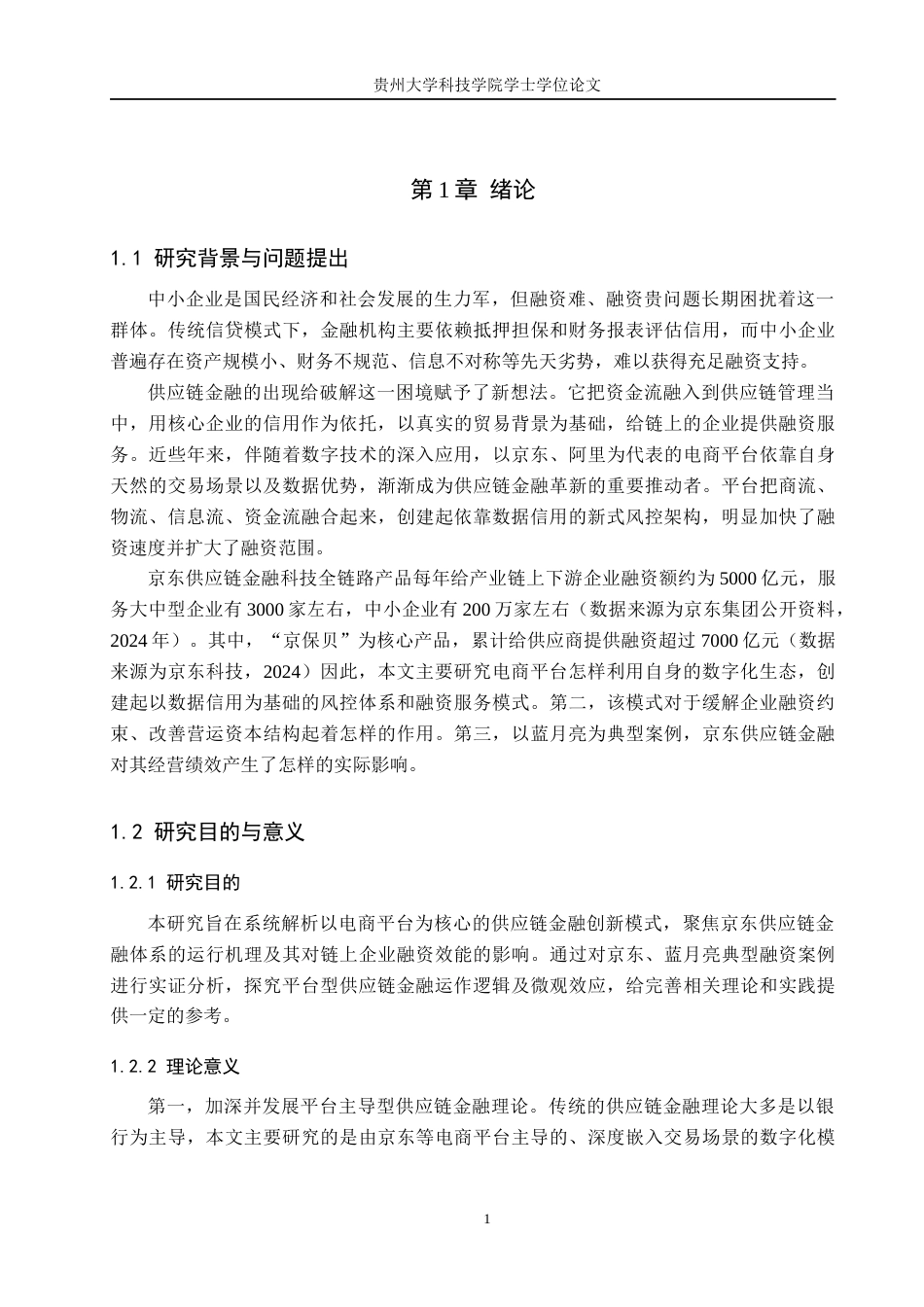 贵州大学科技学院学士学位论文

第1章 绪论

1.1 研究背景与问题提出

中小企业是国民经济和社会发展的生力军，但融资难、融资贵问题长期困扰着这一群体。传统信贷模式下，金融机构主要依赖抵押担保和财务报表评估信用，而中小企业普遍存在资产规模小、财务不规范、信息不对称等先天劣势，难以获得充足融资支持。

供应链金融的出现给破解这一困境赋予了新想法。它把资金流融入到供应链管理当中，用核心企业的信用作为依托，以真实的贸易背景为基础，给链上的企业提供融资服务。近些年来，伴随着数字技术的深入应用，以京东、阿里为代表的电商平台依靠自身天然的交易场景以及数据优势，渐渐成为供应链金融革新的重要推动者。平台把商流、物流、信息流、资金流融合起来，创建起依靠数据信用的新式风控架构，明显加快了融资速度并扩大了融资范围。

京东供应链金融科技全链路产品每年给产业链上下游企业融资额约为5000亿元，服务大中型企业有3000家左右，中小企业有200万家左右（数据来源为京东集团公开资料，2024年）。其中，“京保贝”为核心产品，累计给供应商提供融资超过7000亿元（数据来源为京东科技，2024）因此，本文主要研究电商平台怎样利用自身的数字化生态，创建起以数据信用为基础的风控体系和融资服务模式。第二，该模式对于缓解企业融资约束、改善营运资本结构起着怎样的作用。第三，以蓝月亮为典型案例，京东供应链金融对其经营绩效产生了怎样的实际影响。

1.2 研究目的与意义

1.2.1 研究目的

本研究旨在系统解析以电商平台为核心的供应链金融创新模式，聚焦京东供应链金融体系的运行机理及其对链上企业融资效能的影响。通过对京东、蓝月亮典型融资案例进行实证分析，探究平台型供应链金融运作逻辑及微观效应，给完善相关理论和实践提供一定的参考。

1.2.2 理论意义

第一，加深并发展平台主导型供应链金融理论。传统的供应链金融理论大多是以银行为主导，本文主要研究的是由京东等电商平台主导的、深度嵌入交易场景的数字化模

1